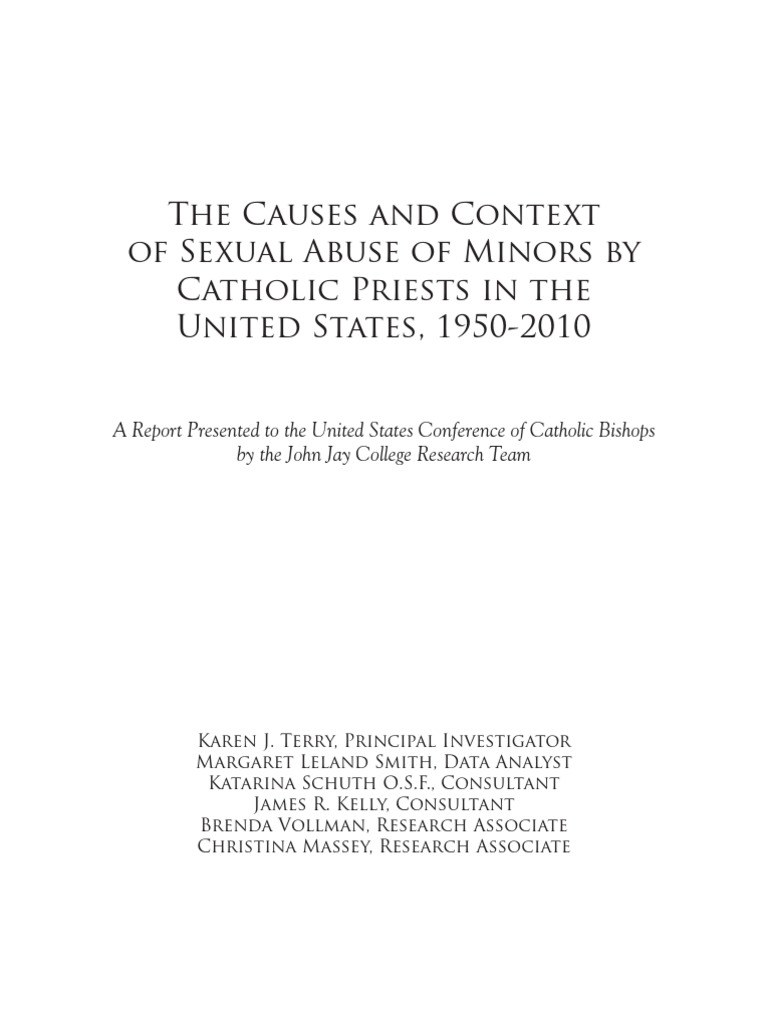 The Causes and Context of Sexual Abuse of Minors by Catholic Priests in the United States, 1950-2010

A Report Presented to the United States Conference of Catholic Bishops by the John Jay College Research Team

Karen J. Terry, Principal Investigator
Margaret Leland Smith, Data Analyst
Katarina Schuth O.S.F., Consultant
James R. Kelly, Consultant
Brenda Vollman, Research Associate
Christina Massey, Research Associate